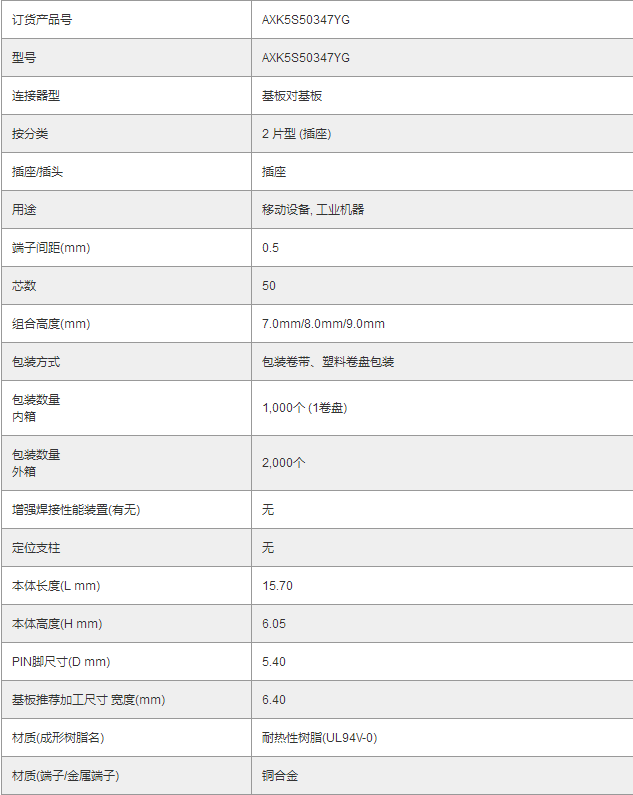 | 订货产品号 | AXK5S50347YG |
|---|---|
| 型号 | AXK5S50347YG |
| 连接器型 | 基板对基板 |
| 按分类 | 2 片型 (插座) |
| 插座/插头 | 插座 |
| 用途 | 移动设备, 工业机器 |
| 端子间距(mm) | 0.5 |
| 芯数 | 50 |
| 组合高度(mm) | 7.0mm/8.0mm/9.0mm |
| 包装方式 | 包装卷带、塑料卷盘包装 |
| 包装数量 内箱 | 1,000个 (1卷盘) |
| 包装数量 外箱 | 2,000个 |
| 增强焊接性能装置(有无) | 无 |
| 定位支柱 | 无 |
| 本体长度(L mm) | 15.70 |
| 本体高度(H mm) | 6.05 |
| PIN脚尺寸(D mm) | 5.40 |
| 基板推荐加工尺寸 宽度(mm) | 6.40 |
| 材质(成形树脂名) | 耐热性树脂(UL94V-0) |
| 材质(端子/金属端子) | 铜合金 |